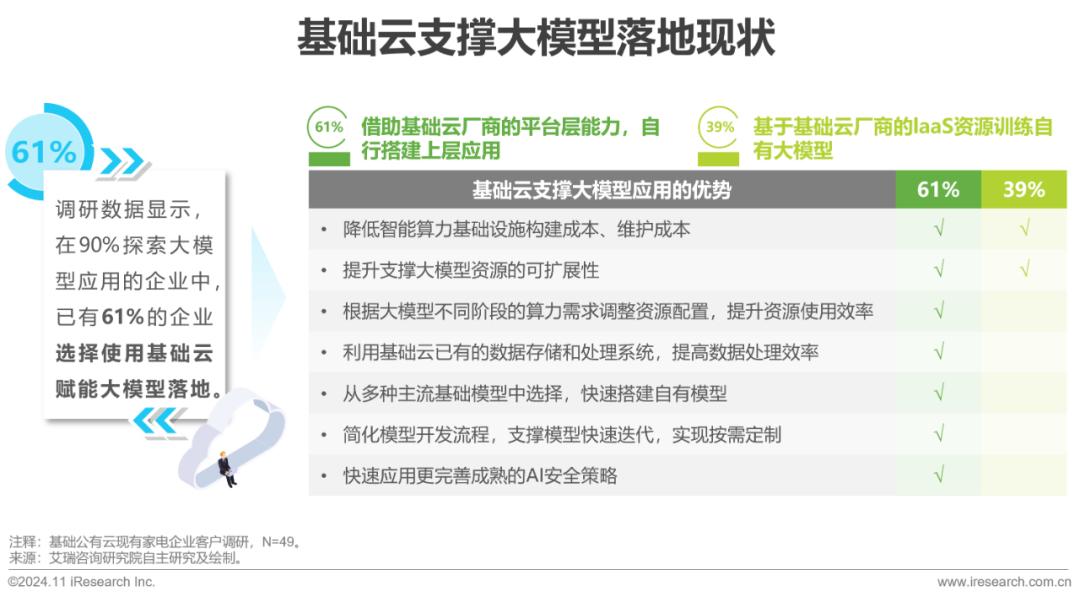 基础云支撑大模型落地现状

61%

调研数据显示，在90%探索大模型应用的企业中，已有61%的企业选择使用基础云赋能大模型落地。

61% 借助基础云厂商的平台层能力，自行搭建上层应用

39% 基于基础云厂商的IaaS资源训练自有大模型

| 基础云支撑大模型应用的优势 | 61% | 39% |
|---|---|---|
| • 降低智能算力基础设施构建成本、维护成本 | √ | √ |
| • 提升支撑大模型资源的可扩展性 | √ | √ |
| • 根据大模型不同阶段的算力需求调整资源配置，提升资源使用效率 | √ | |
| • 利用基础云已有的数据存储和处理系统，提高数据处理效率 | √ | |
| • 从多种主流基础模型中选择，快速搭建自有模型 | √ | |
| • 简化模型开发流程，支撑模型快速迭代，实现按需定制 | √ | |
| • 快速应用更完善成熟的AI安全策略 | √ | |

注释：基础公有云现有家电企业客户调研，N=49。
来源：艾瑞咨询研究院自主研究及绘制。

©2024.11 iResearch Inc.
www.iresearch.com.cn